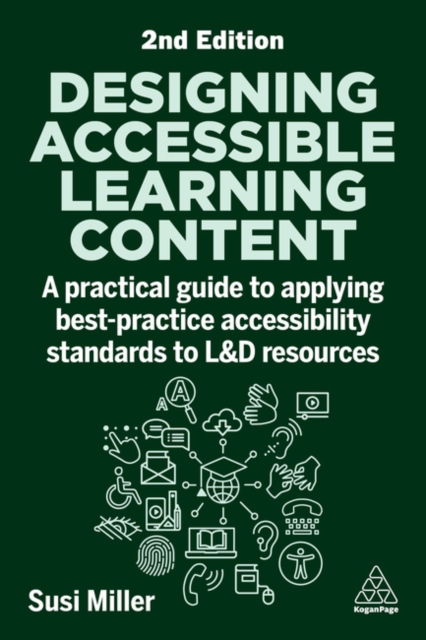 2nd Edition

DESIGNING ACCESSIBLE LEARNING CONTENT

A practical guide to applying best-practice accessibility standards to L&D resources

A

A

Susi Miller

KoganPage